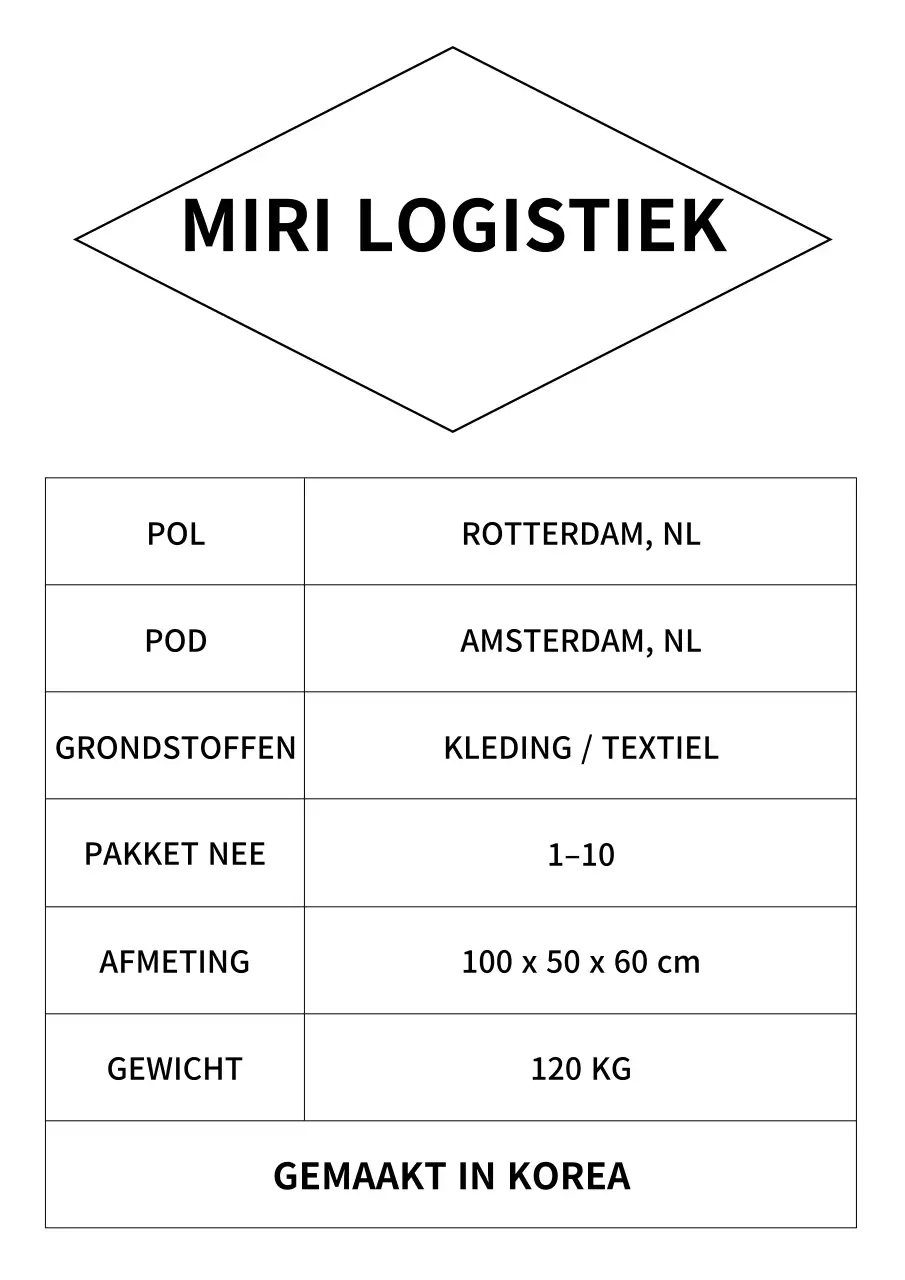 MIRI LOGISTIEK

| POL | ROTTERDAM, NL |
|---|---|
| POD | AMSTERDAM, NL |
| GRONDSTOFFEN | KLEDING / TEXTIEL |
| PAKKET NEE | 1–10 |
| AFMETING | 100 x 50 x 60 cm |
| GEWICHT | 120 KG |
| GEMAAKT IN KOREA | |